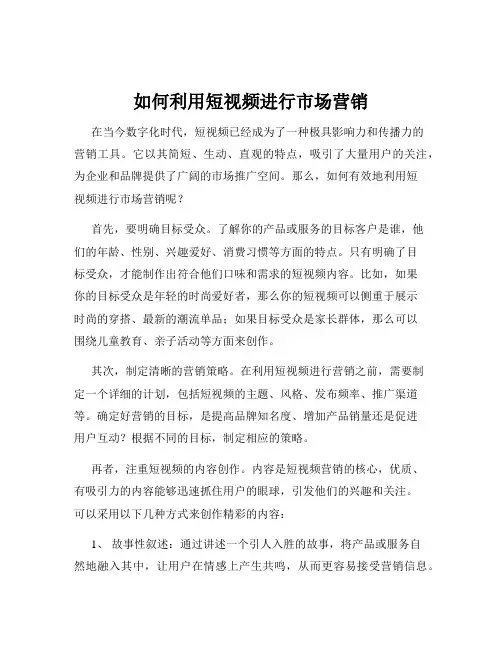 如何利用短视频进行市场营销

在当今数字化时代，短视频已经成为了一种极具影响力和传播力的营销工具。它以其简短、生动、直观的特点，吸引了大量用户的关注，为企业和品牌提供了广阔的市场推广空间。那么，如何有效地利用短视频进行市场营销呢？

首先，要明确目标受众。了解你的产品或服务的目标客户是谁，他们的年龄、性别、兴趣爱好、消费习惯等方面的特点。只有明确了目标受众，才能制作出符合他们口味和需求的短视频内容。比如，如果你的目标受众是年轻的时尚爱好者，那么你的短视频可以侧重于展示时尚的穿搭、最新的潮流单品；如果目标受众是家长群体，那么可以围绕儿童教育、亲子活动等方面来创作。

其次，制定清晰的营销策略。在利用短视频进行营销之前，需要制定一个详细的计划，包括短视频的主题、风格、发布频率、推广渠道等。确定好营销的目标，是提高品牌知名度、增加产品销量还是促进用户互动？根据不同的目标，制定相应的策略。

再者，注重短视频的内容创作。内容是短视频营销的核心，优质、有吸引力的内容能够迅速抓住用户的眼球，引发他们的兴趣和关注。可以采用以下几种方式来创作精彩的内容：

1、 故事性叙述：通过讲述一个引人入胜的故事，将产品或服务自然地融入其中，让用户在情感上产生共鸣，从而更容易接受营销信息。